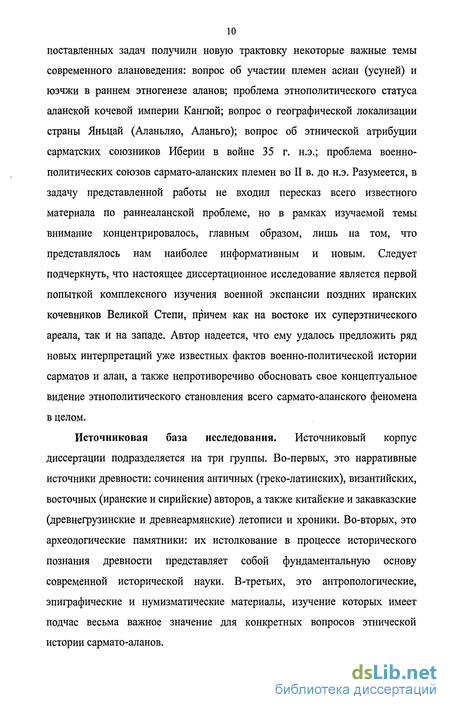 10

поставленных задач получили новую трактовку некоторые важные темы современного алановедения: вопрос об участии племен асиан (усуней) и юэчжи в раннем этногенезе аланов; проблема этнополитического статуса аланской кочевой империи Кангюй; вопрос о географической локализации страны Яньцай (Аланьляо, Аланьго); вопрос об этнической атрибуции сарматских союзников Иберии в войне 35 г. н.э.; проблема военно-политических союзов сармато-аланских племен во II в. до н.э. Разумеется, в задачу представленной работы не входил пересказ всего известного материала по раннеаланской проблеме, но в рамках изучаемой темы внимание концентрировалось, главным образом, лишь на том, что представлялось нам наиболее информативным и новым. Следует подчеркнуть, что настоящее диссертационное исследование является первой попыткой комплексного изучения военной экспансии поздних иранских кочевников Великой Степи, причем как на востоке их суперэтнического ареала, так и на западе. Автор надеется, что ему удалось предложить ряд новых интерпретаций уже известных фактов военно-политической истории сарматов и алан, а также непротиворечиво обосновать свое концептуальное видение этнополитического становления всего сармато-аланского феномена в целом.

Источниковая база исследования. Источниковый корпус диссертации подразделяется на три группы. Во-первых, это нарративные источники древности: сочинения античных (греко-латинских), византийских, восточных (иранские и сирийские) авторов, а также китайские и закавказские (древнегрузинские и древнеармянские) летописи и хроники. Во-вторых, это археологические памятники: их истолкование в процессе исторического познания древности представляет собой фундаментальную основу современной исторической науки. В-третьих, это антропологические, эпиграфические и нумизматические материалы, изучение которых имеет подчас весьма важное значение для конкретных вопросов этнической истории сармато-аланов.

dsLib.net
библиотека диссертаций